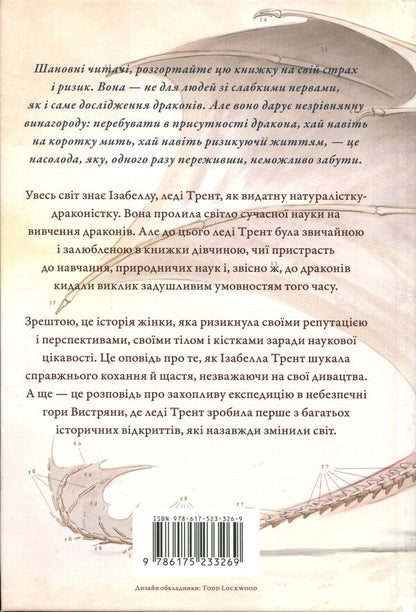 Шановні читачі, розгортайте цю книжку на свій страх і ризик. Вона — не для людей зі слабкими нервами, як і саме дослідження драконів. Але воно дарує незрівнянну винагороду: перебувати в присутності дракона, хай навіть на коротку мить, хай навіть ризикуючи життям, — це насолода, яку, одного разу переживши, неможливо забути.

Увесь світ знає Ізабеллу, леді Трент, як видатну натуралістку-драконістку. Вона пролила світло сучасної науки на вивчення драконів. Але до цього леді Трент була звичайною і залюбленою в книжки дівчиною, чиї пристрасть до навчання, природничих наук і, звісно ж, до драконів кидали виклик задушливим умовностям того часу.

Зрештою, це історія жінки, яка ризикнула своїми репутацією і перспективами, своїми тілом і кістками заради наукової цікавості. Це оповідь про те, як Ізабелла Трент шукала справжнього кохання й щастя, незважаючи на свої дивацтва. А ще — це розповідь про захопливу експедицію в небезпечні гори Вистряни, де леді Трент зробила перше з багатьох історичних відкриттів, які назавжди змінили світ.

ISBN 978-617-523-326-9

9 786175 233269

Дизайн обкладинки: Todd Lockwood